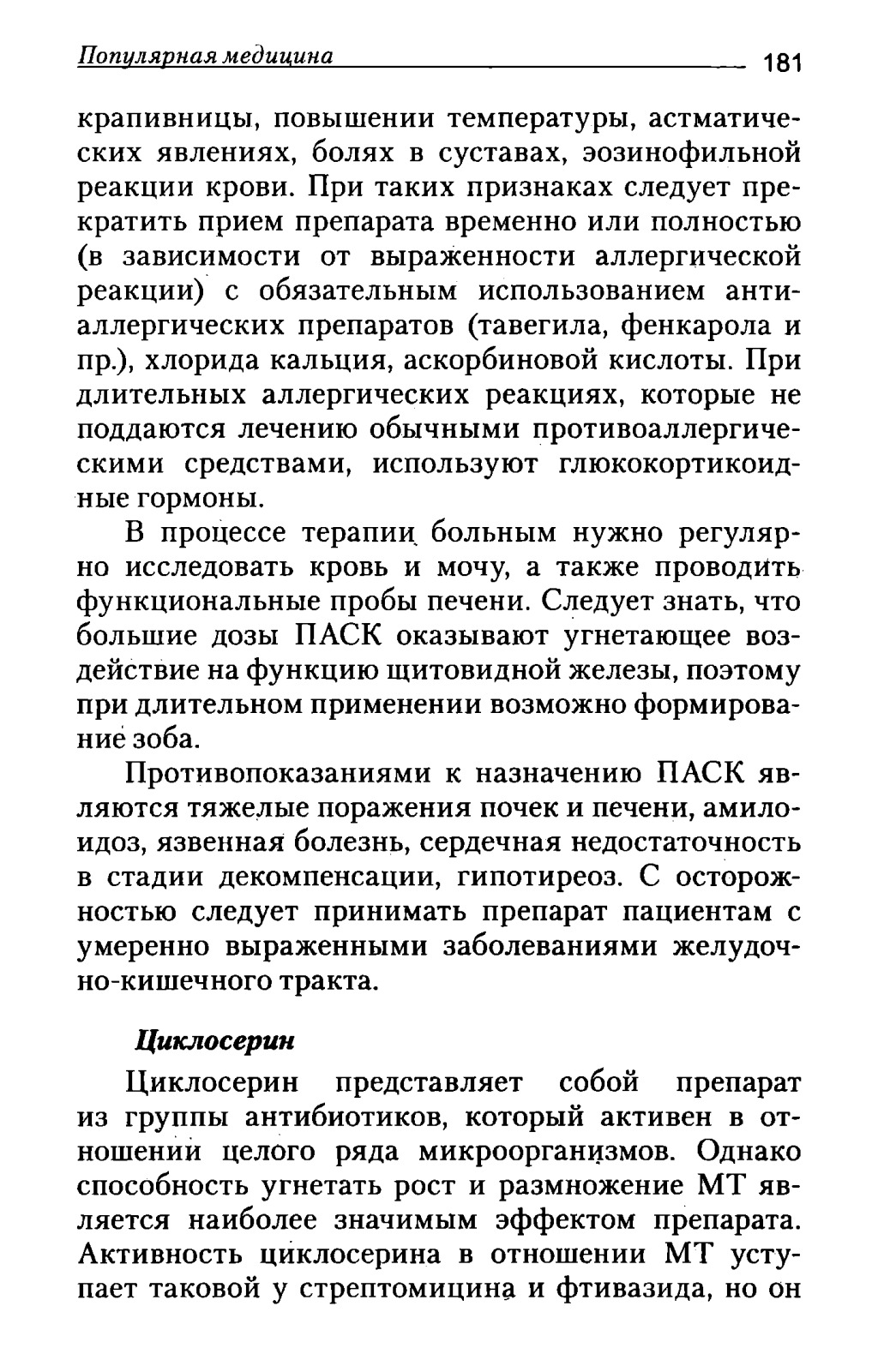 Популярная медицина 181

крапивницы, повышении температуры, астматических явлениях, болях в суставах, эозинофильной реакции крови. При таких признаках следует прекратить прием препарата временно или полностью (в зависимости от выраженности аллергической реакции) с обязательным использованием антиаллергических препаратов (тавегила, фенкарола и пр.), хлорида кальция, аскорбиновой кислоты. При длительных аллергических реакциях, которые не поддаются лечению обычными противоаллергическими средствами, используют глюкокортикоидные гормоны.

В процессе терапии больным нужно регулярно исследовать кровь и мочу, а также проводить функциональные пробы печени. Следует знать, что большие дозы ПАСК оказывают угнетающее воздействие на функцию щитовидной железы, поэтому при длительном применении возможно формирование зоба.

Противопоказаниями к назначению ПАСК являются тяжелые поражения почек и печени, амилоидоз, язвенная болезнь, сердечная недостаточность в стадии декомпенсации, гипотиреоз. С осторожностью следует принимать препарат пациентам с умеренно выраженными заболеваниями желудочно-кишечного тракта.

Циклосерин

Циклосерин представляет собой препарат из группы антибиотиков, который активен в отношении целого ряда микроорганизмов. Однако способность угнетать рост и размножение МТ является наиболее значимым эффектом препарата. Активность циклосерина в отношении МТ уступает таковой у стрептомицина и фтивазида, но он